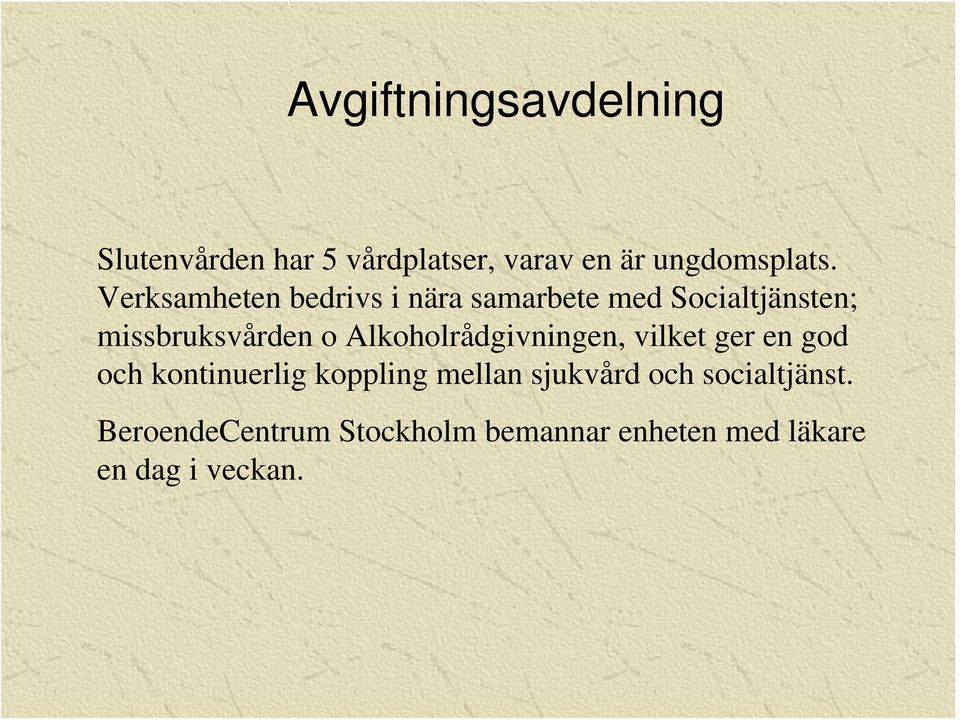 Avgiftningsavdelning

Slutenvården har 5 vårdplatser, varav en är ungdomsplats. Verksamheten bedrivs i nära samarbete med Socialtjänsten; missbruksvården o Alkoholrådgivningen, vilket ger en god och kontinuerlig koppling mellan sjukvård och socialtjänst.

BeroendeCentrum Stockholm bemannar enheten med läkare en dag i veckan.